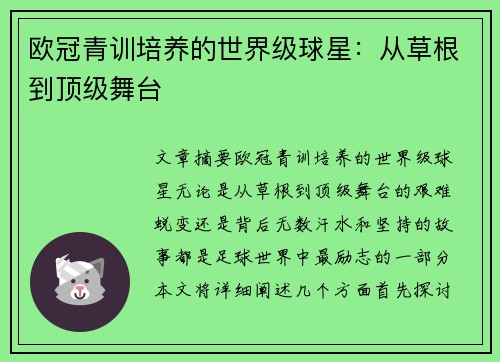 欧冠青训培养的世界级球星：从草根到顶级舞台

文章摘要欧冠青训培养的世界级球星无论是从草根到顶级舞台的艰难蜕变还是背后无数汗水和坚持的故事都是足球世界中最励志的一部分本文将详细阐述几个方面首先探讨